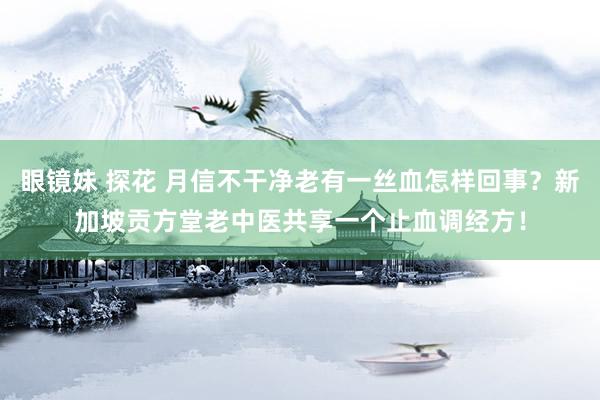 眼镜妹 探花 月信不干净老有一丝血怎样回事？新加坡贡方堂老中医共享一个止血调经方！